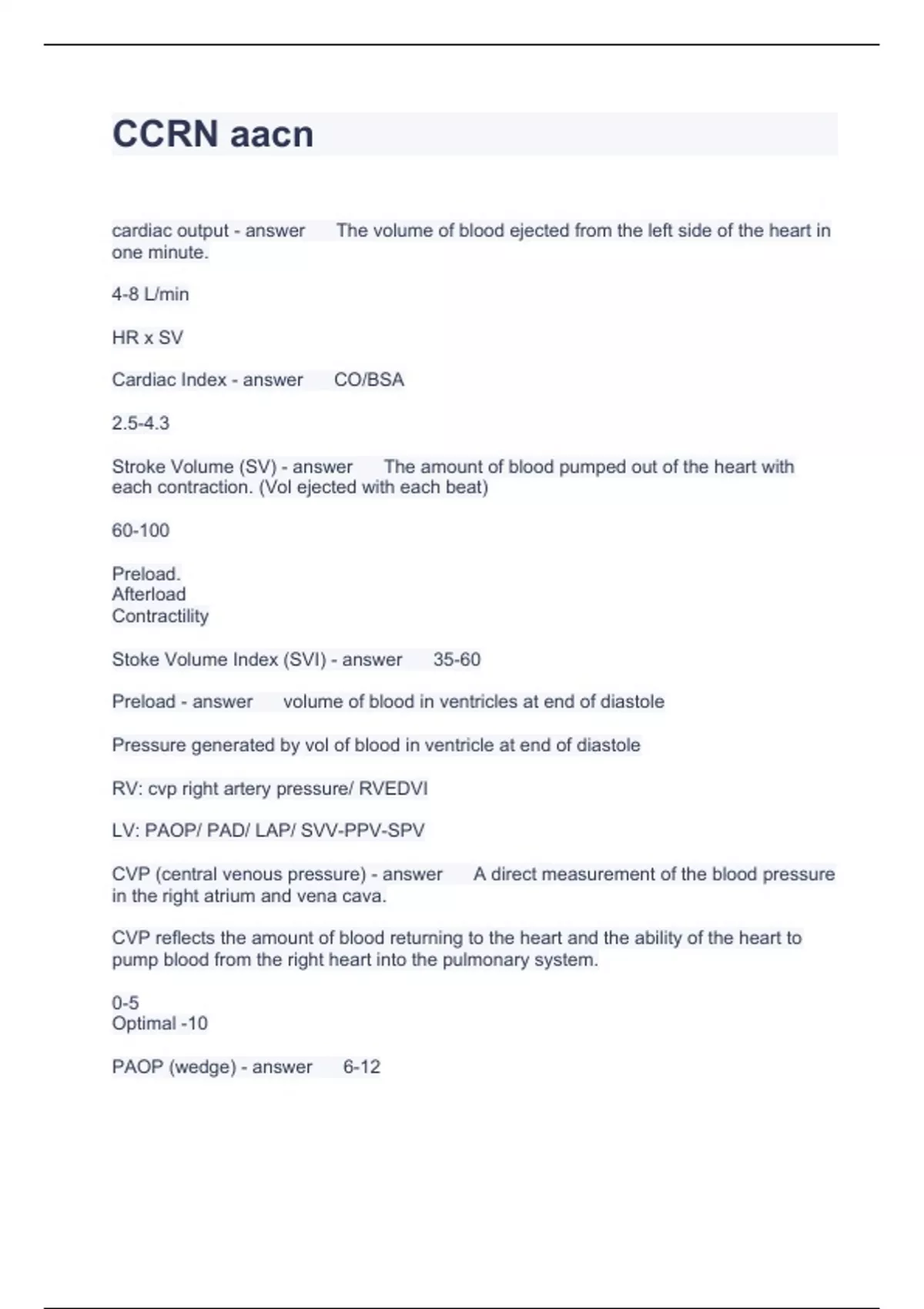 CCRN aacn

cardiac output - answer The volume of blood ejected from the left side of the heart in one minute.

4-8 L/min

HR x SV

Cardiac Index - answer CO/BSA

2.5-4.3

Stroke Volume (SV) - answer The amount of blood pumped out of the heart with each contraction. (Vol ejected with each beat)

60-100

Preload.
Afterload
Contractility

Stoke Volume Index (SVI) - answer 35-60

Preload - answer volume of blood in ventricles at end of diastole

Pressure generated by vol of blood in ventricle at end of diastole

RV: cvp right artery pressure/ RVEDVI

LV: PAOP/ PAD/ LAP/ SVV-PPV-SPV

CVP (central venous pressure) - answer A direct measurement of the blood pressure in the right atrium and vena cava.

CVP reflects the amount of blood returning to the heart and the ability of the heart to pump blood from the right heart into the pulmonary system.

0-5
Optimal -10

PAOP (wedge) - answer 6-12